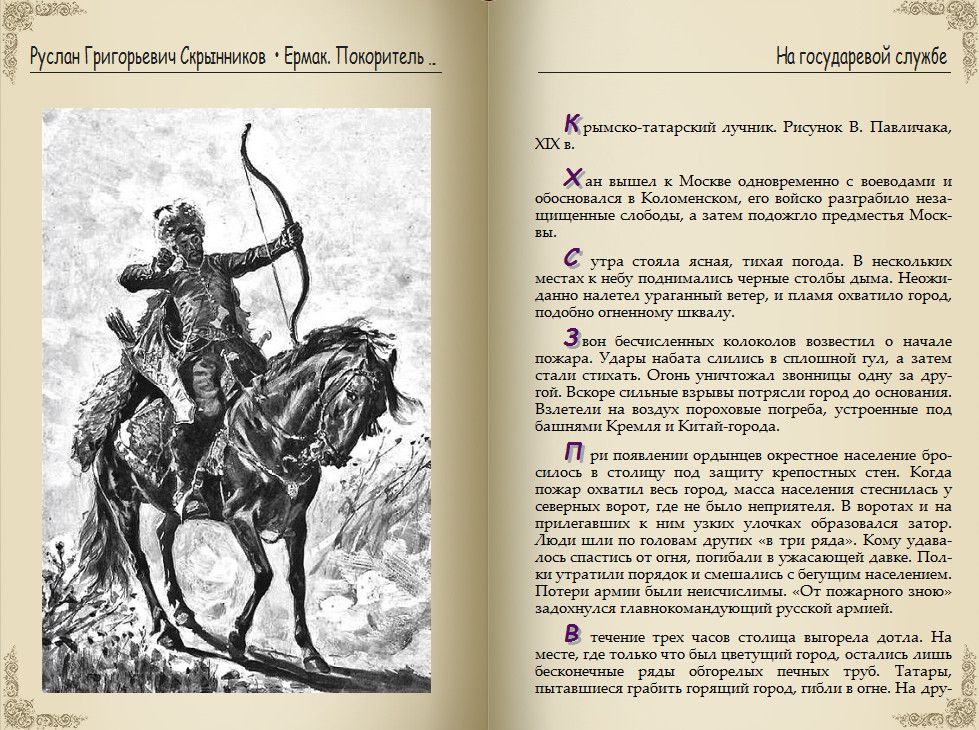 Руслан Григорьевич Скрынников • Ермак. Покоритель ..

На государевой службе

Крымско-татарский лучник. Рисунок В. Павличака, XIX в.

Хан вышел к Москве одновременно с воеводами и обосновался в Коломенском, его войско разграбило незащищенные слободы, а затем подожгло предместья Москвы.

С утра стояла ясная, тихая погода. В нескольких местах к небу поднимались черные столбы дыма. Неожиданно налетел ураганный ветер, и пламя охватило город, подобно огненному шквалу.

Звон бесчисленных колоколов возвестил о начале пожара. Удары набата слились в сплошной гул, а затем стали стихать. Огонь уничтожал звонницы одну за другой. Вскоре сильные взрывы потрясли город до основания. Взлетели на воздух пороховые погреба, устроенные под башнями Кремля и Китай-города.

При появлении ордынцев окрестное население бросилось в столицу под защиту крепостных стен. Когда пожар охватил весь город, масса населения стеснилась у северных ворот, где не было неприятеля. В воротах и на прилегавших к ним узких улочках образовался затор. Люди шли по головам других «в три ряда». Кому удавалось спастись от огня, погибали в ужасающей давке. Полки утратили порядок и смешались с бегущим населением. Потери армии были неисчислимы. «От пожарного зною» задохнулся главнокомандующий русской армией.

В течение трех часов столица выгорела дотла. На месте, где только что был цветущий город, остались лишь бесконечные ряды обгорелых печных труб. Татары, пытавшиеся грабить горящий город, гибли в огне. На дру-